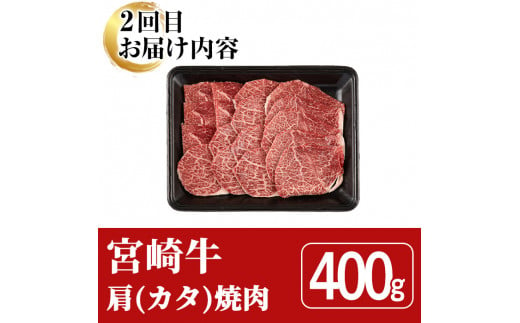 2回目
お届け内容

宮崎牛
肩(カタ)焼肉

400g